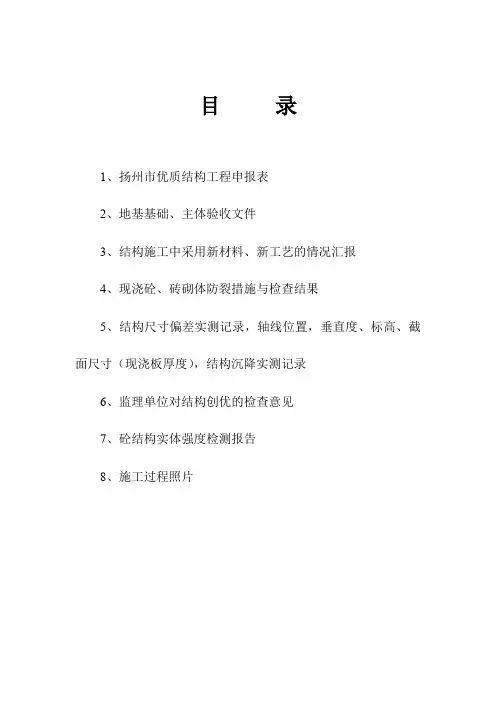 目　　录

1、扬州市优质结构工程申报表

2、地基基础、主体验收文件

3、结构施工中采用新材料、新工艺的情况汇报

4、现浇砼、砖砌体防裂措施与检查结果

5、结构尺寸偏差实测记录，轴线位置，垂直度、标高、截面尺寸（现浇板厚度），结构沉降实测记录

6、监理单位对结构创优的检查意见

7、砼结构实体强度检测报告

8、施工过程照片